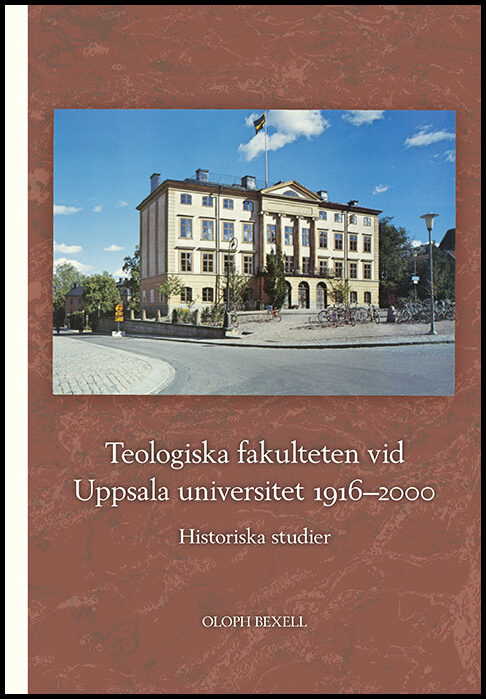 Teologiska fakulteten vid Uppsala universitet 1916–2000

Historiska studier

OLOPH BEXELL